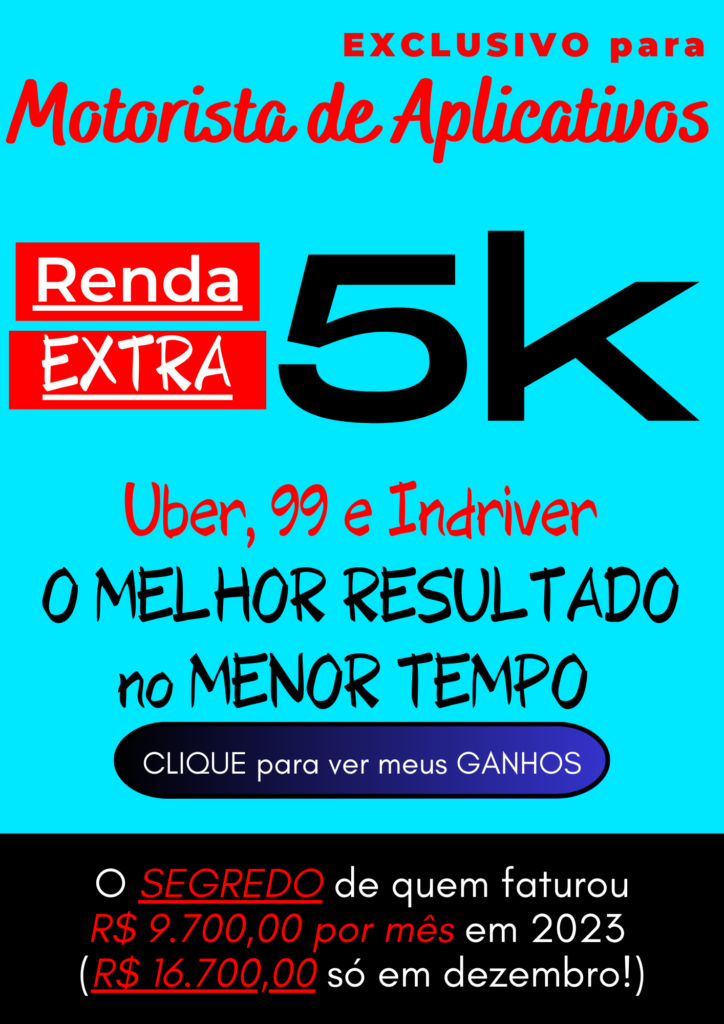 EXCLUSIVO para
Motorista de Aplicativos

Renda
EXTRA
5k

Uber, 99 e Indriver
O MELHOR RESULTADO no MENOR TEMPO

CLIQUE para ver meus GANHOS

O SEGREDO de quem faturou R$ 9.700,00 por mês em 2023 (R$ 16.700,00 só em dezembro!)